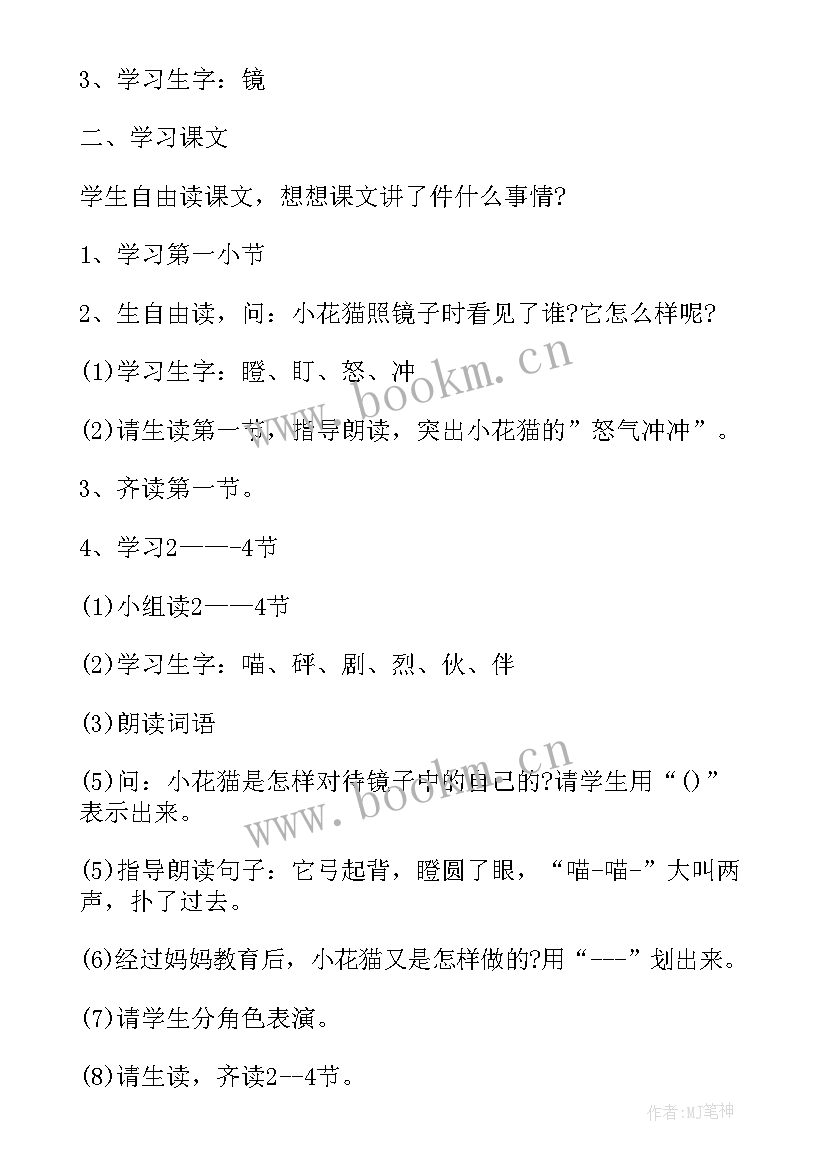 3、学习生字：镜

二、学习课文

学生自由读课文，想想课文讲了件什么事情?

1、学习第一小节

2、生自由读，问：小花猫照镜子时看见了谁?它怎么样呢?

(1)学习生字：瞪、盯、怒、冲

(2)请生读第一节，指导朗读，突出小花猫的”怒气冲冲”。

3、齐读第一节。

4、学习2——-4节

(1)小组读2——4节

(2)学习生字：喵、砰、剧、烈、伙、伴

(3)朗读词语

(5)问：小花猫是怎样对待镜子中的自己的?请学生用“()”表示出来。

(5)指导朗读句子：它弓起背，瞪圆了眼，“喵-喵-”大叫两声，扑了过去。

(6)经过妈妈教育后，小花猫又是怎样做的?用“---”划出来。

(7)请学生分角色表演。

(8)请生读，齐读2--4节。

www.bookm.cn

www.bookm.cn

作者:MJ笔神